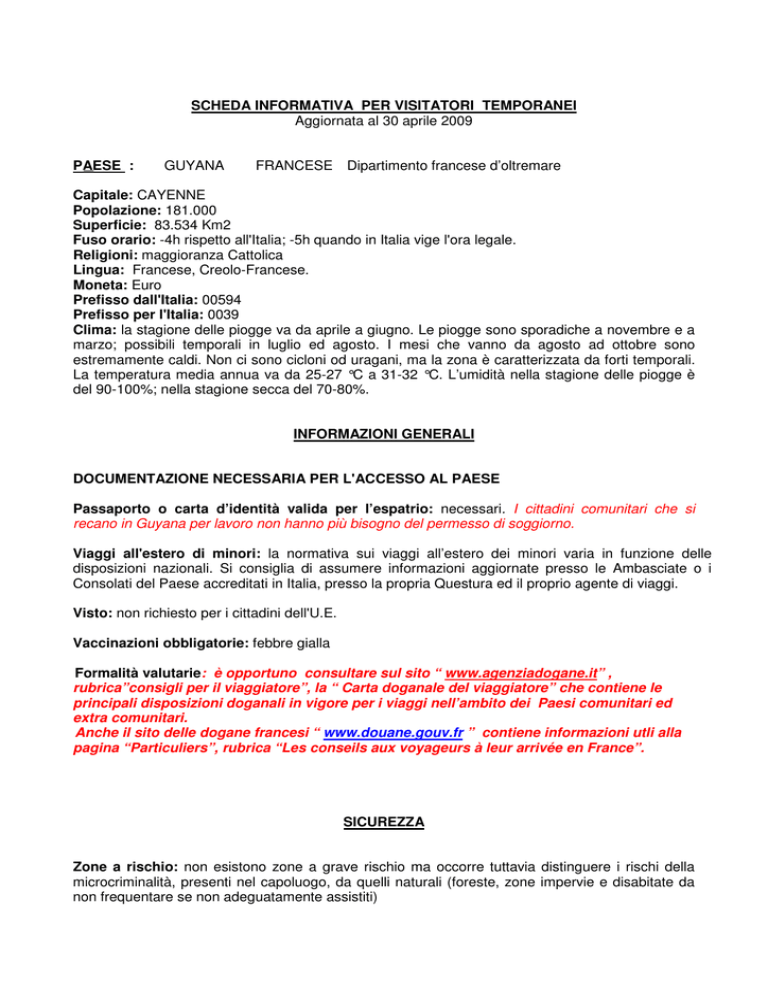 SCHEDA INFORMATIVA PER VISITATORI TEMPORANEI
Aggiornata al 30 aprile 2009

PAESE : GUYANA FRANCESE Dipartimento francese d'oltremare

Capitale: CAYENNE
Popolazione: 181.000
Superficie: 83.534 Km2
Fuso orario: -4h rispetto all'Italia; -5h quando in Italia vige l'ora legale.
Religioni: maggioranza Cattolica
Lingua: Francese, Creolo-Francese.
Moneta: Euro
Prefisso dall'Italia: 00594
Prefisso per l'Italia: 0039
Clima: la stagione delle piogge va da aprile a giugno. Le piogge sono sporadiche a novembre e a marzo; possibili temporali in luglio ed agosto. I mesi che vanno da agosto ad ottobre sono estremamente caldi. Non ci sono cicloni od uragani, ma la zona è caratterizzata da forti temporali. La temperatura media annua va da 25-27 °C a 31-32 °C. L'umidità nella stagione delle piogge è del 90-100%; nella stagione secca del 70-80%.

INFORMAZIONI GENERALI

DOCUMENTAZIONE NECESSARIA PER L'ACCESSO AL PAESE

Passaporto o carta d'identità valida per l'espatrio: necessari. I cittadini comunitari che si recano in Guyana per lavoro non hanno più bisogno del permesso di soggiorno.

Viaggi all'estero di minori: la normativa sui viaggi all'estero dei minori varia in funzione delle disposizioni nazionali. Si consiglia di assumere informazioni aggiornate presso le Ambasciate o i Consolati del Paese accreditati in Italia, presso la propria Questura ed il proprio agente di viaggi.

Visto: non richiesto per i cittadini dell'U.E.

Vaccinazioni obbligatorie: febbre gialla

Formalità valutarie: è opportuno consultare sul sito " www.agenziadogane.it" , rubrica"consigli per il viaggiatore", la " Carta doganale del viaggiatore" che contiene le principali disposizioni doganali in vigore per i viaggi nell'ambito dei Paesi comunitari ed extra comunitari.
Anche il sito delle dogane francesi " www.douane.gouv.fr " contiene informazioni utli alla pagina "Particuliers", rubrica "Les conseils aux voyageurs à leur arrivée en France".

SICUREZZA

Zone a rischio: non esistono zone a grave rischio ma occorre tuttavia distinguere i rischi della microcriminalità, presenti nel capoluogo, da quelli naturali (foreste, zone impervie e disabitate da non frequentare se non adeguatamente assistiti)